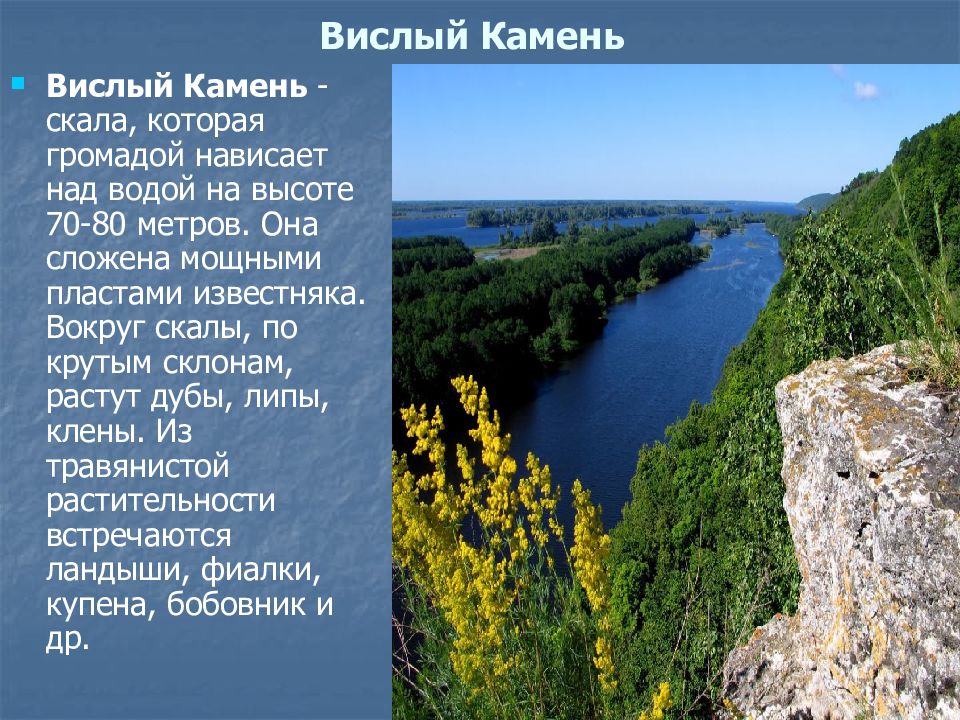 Вислый Камень

Вислый Камень - скала, которая громадой нависает над водой на высоте 70-80 метров. Она сложена мощными пластами известняка. Вокруг скалы, по крутым склонам, растут дубы, липы, клены. Из травянистой растительности встречаются ландыши, фиалки, купена, бобовник и др.